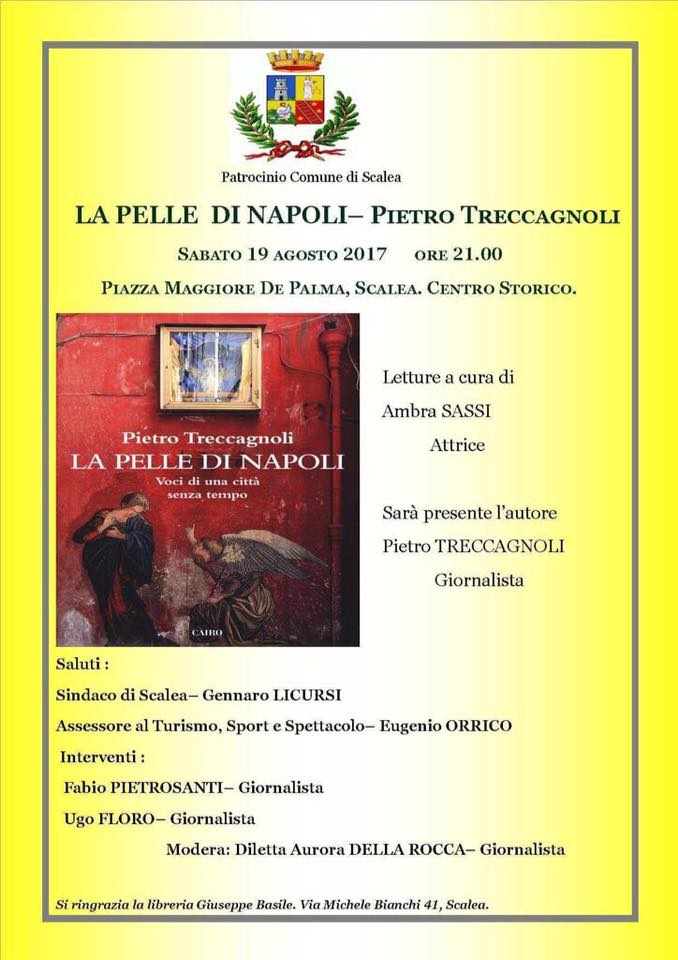 Patrocinio Comune di Scalea

LA PELLE DI NAPOLI– PIETRO TRECCAGNOLI

SABATO 19 AGOSTO 2017 ORE 21.00

PIAZZA MAGGIORE DE PALMA, SCALEA. CENTRO STORICO.

Pietro Treccagnoli
LA PELLE DI NAPOLI
Voci di una città senza tempo

CAIRO

Letture a cura di
Ambra SASSI
Attrice

Sarà presente l'autore
Pietro TRECCAGNOLI
Giornalista

Saluti :

Sindaco di Scalea– Gennaro LICURSI

Assessore al Turismo, Sport e Spettacolo– Eugenio ORRICO

Interventi :

Fabio PIETROSANTI– Giornalista

Ugo FLORO– Giornalista

Modera: Diletta Aurora DELLA ROCCA– Giornalista

Si ringrazia la libreria Giuseppe Basile. Via Michele Bianchi 41, Scalea.